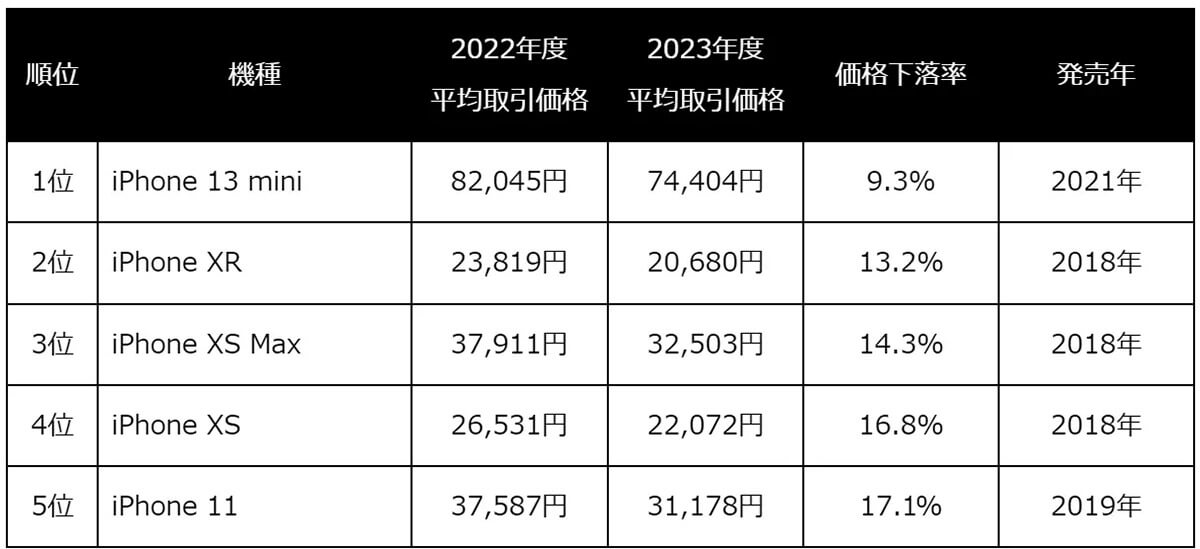 | 順位 | 機種 | 2022年度 平均取引価格 | 2023年度 平均取引価格 | 価格下落率 | 発売年 |
|---|---|---|---|---|---|
| 1位 | iPhone 13 mini | 82,045円 | 74,404円 | 9.3% | 2021年 |
| 2位 | iPhone XR | 23,819円 | 20,680円 | 13.2% | 2018年 |
| 3位 | iPhone XS Max | 37,911円 | 32,503円 | 14.3% | 2018年 |
| 4位 | iPhone XS | 26,531円 | 22,072円 | 16.8% | 2018年 |
| 5位 | iPhone 11 | 37,587円 | 31,178円 | 17.1% | 2019年 |